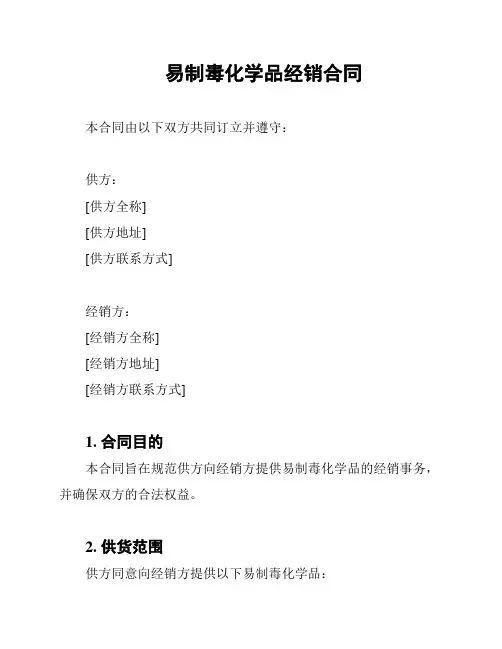 易制毒化学品经销合同

本合同由以下双方共同订立并遵守：

供方：
[供方全称]
[供方地址]
[供方联系方式]

经销方：
[经销方全称]
[经销方地址]
[经销方联系方式]

1. 合同目的

本合同旨在规范供方向经销方提供易制毒化学品的经销事务，并确保双方的合法权益。

2. 供货范围

供方同意向经销方提供以下易制毒化学品：